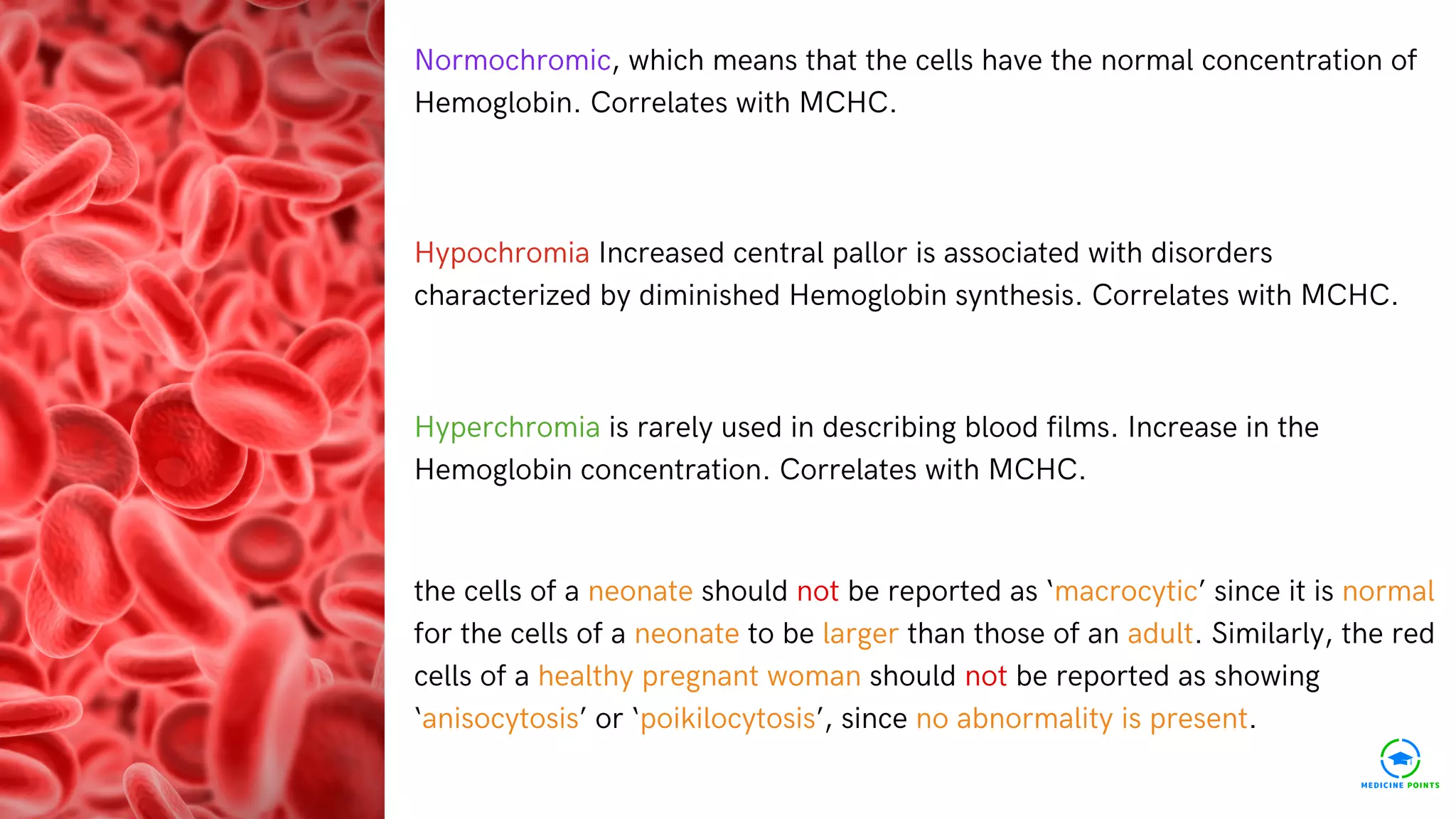 Normochromic, which means that the cells have the normal concentration of Hemoglobin. Correlates with MCHC.

Hypochromia Increased central pallor is associated with disorders characterized by diminished Hemoglobin synthesis. Correlates with MCHC.

Hyperchromia is rarely used in describing blood films. Increase in the Hemoglobin concentration. Correlates with MCHC.

the cells of a neonate should not be reported as ‘macrocytic’ since it is normal for the cells of a neonate to be larger than those of an adult. Similarly, the red cells of a healthy pregnant woman should not be reported as showing ‘anisocytosis’ or ‘poikilocytosis’, since no abnormality is present.

MEDICINE POINTS